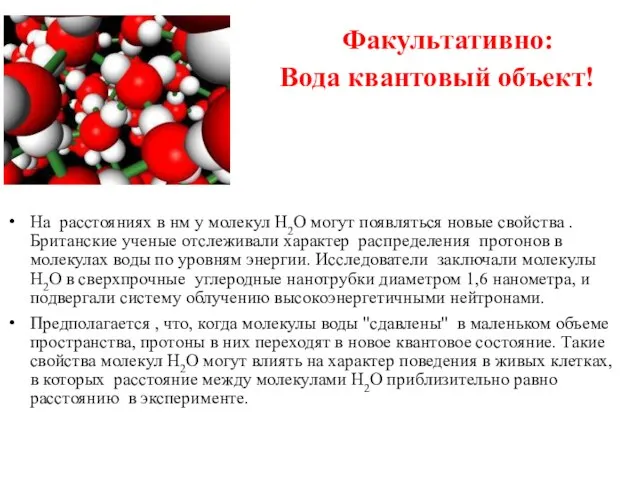 Факультативно:
Вода квантовый объект!

• На расстояниях в нм у молекул $H_2O$ могут появляться новые свойства . Британские ученые отслеживали характер распределения протонов в молекулах воды по уровням энергии. Исследователи заключали молекулы $H_2O$ в сверхпрочные углеродные нанотрубки диаметром 1,6 нанометра, и подвергали систему облучению высокоэнергетичными нейтронами.

• Предполагается , что, когда молекулы воды "сдавлены" в маленьком объеме пространства, протоны в них переходят в новое квантовое состояние. Такие свойства молекул $H_2O$ могут влиять на характер поведения в живых клетках, в которых расстояние между молекулами $H_2O$ приблизительно равно расстоянию в эксперименте.